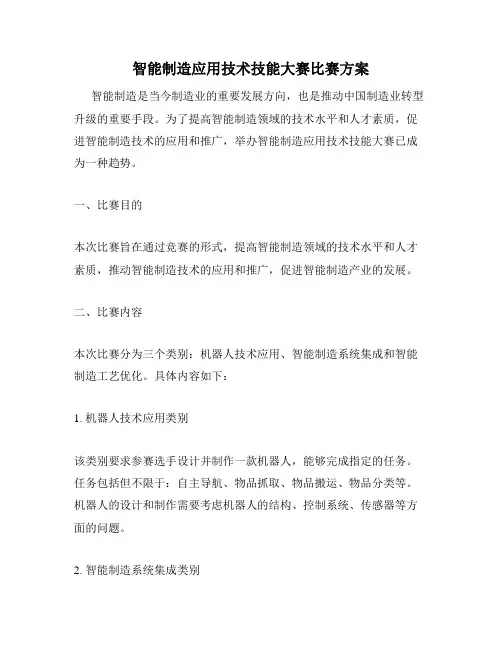 智能制造应用技术技能大赛比赛方案

智能制造是当今制造业的重要发展方向，也是推动中国制造业转型升级的重要手段。为了提高智能制造领域的技术水平和人才素质，促进智能制造技术的应用和推广，举办智能制造应用技术技能大赛已成为一种趋势。

一、比赛目的

本次比赛旨在通过竞赛的形式，提高智能制造领域的技术水平和人才素质，推动智能制造技术的应用和推广，促进智能制造产业的发展。

二、比赛内容

本次比赛分为三个类别：机器人技术应用、智能制造系统集成和智能制造工艺优化。具体内容如下：

1. 机器人技术应用类别

该类别要求参赛选手设计并制作一款机器人，能够完成指定的任务。任务包括但不限于：自主导航、物品抓取、物品搬运、物品分类等。机器人的设计和制作需要考虑机器人的结构、控制系统、传感器等方面的问题。

2. 智能制造系统集成类别